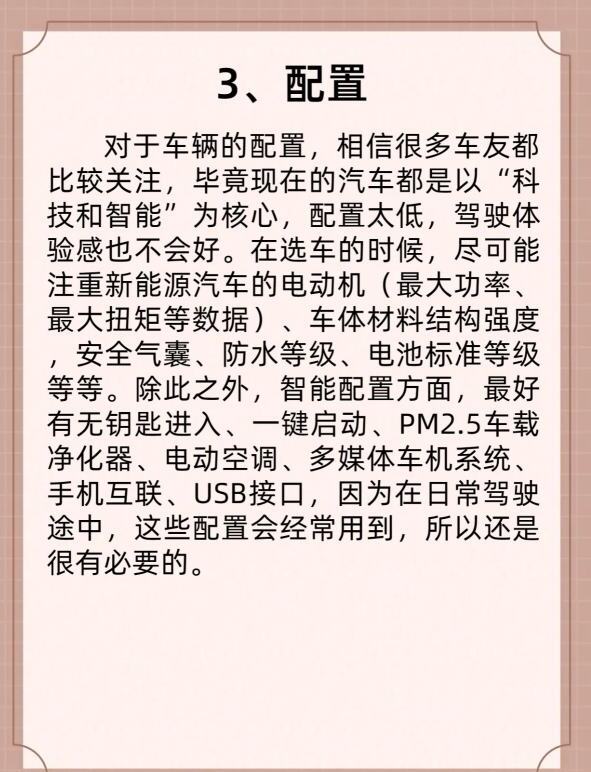 3、配置

对于车辆的配置，相信很多车友都比较关注，毕竟现在的汽车都是以“科技和智能”为核心，配置太低，驾驶体验感也不会好。在选车的时候，尽可能注重新能源汽车的电动机（最大功率、最大扭矩等数据）、车体材料结构强度，安全气囊、防水等级、电池标准等级等等。除此之外，智能配置方面，最好有无钥匙进入、一键启动、PM2.5车载净化器、电动空调、多媒体车机系统、手机互联、USB接口，因为在日常驾驶途中，这些配置会经常用到，所以还是很有必要的。